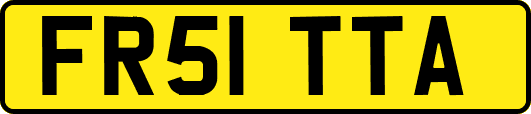 FR51 TTA